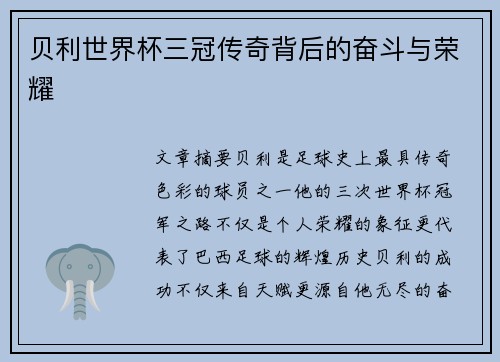 贝利世界杯三冠传奇背后的奋斗与荣耀

文章摘要贝利是足球史上最具传奇色彩的球员之一他的三次世界杯冠军之路不仅是个人荣耀的象征更代表了巴西足球的辉煌历史贝利的成功不仅来自天赋更源自他无尽的奋